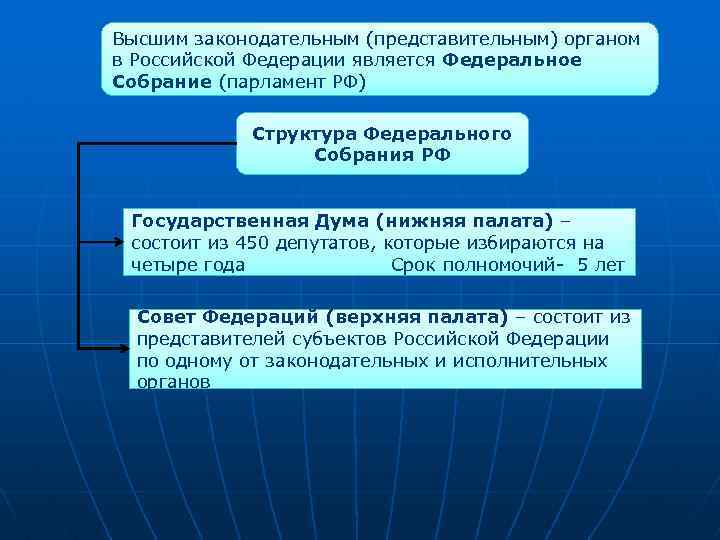 Высшим законодательным (представительным) органом в Российской Федерации является Федеральное Собрание (парламент РФ)

Структура Федерального Собрания РФ

Государственная Дума (нижняя палата) – состоит из 450 депутатов, которые избираются на четыре года Срок полномочий- 5 лет

Совет Федераций (верхняя палата) – состоит из представителей субъектов Российской Федерации по одному от законодательных и исполнительных органов